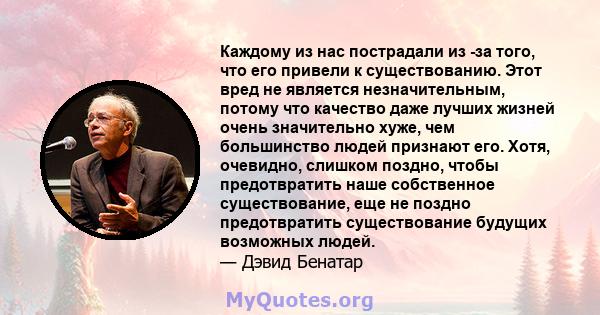 Каждому из нас пострадали из -за того, что его привели к существованию. Этот вред не является незначительным, потому что качество даже лучших жизней очень значительно хуже, чем большинство людей признают его. Хотя, очевидно, слишком поздно, чтобы предотвратить наше собственное существование, еще не поздно предотвратить существование будущих возможных людей.
— Дэвид Бенатар

MyQuotes.org